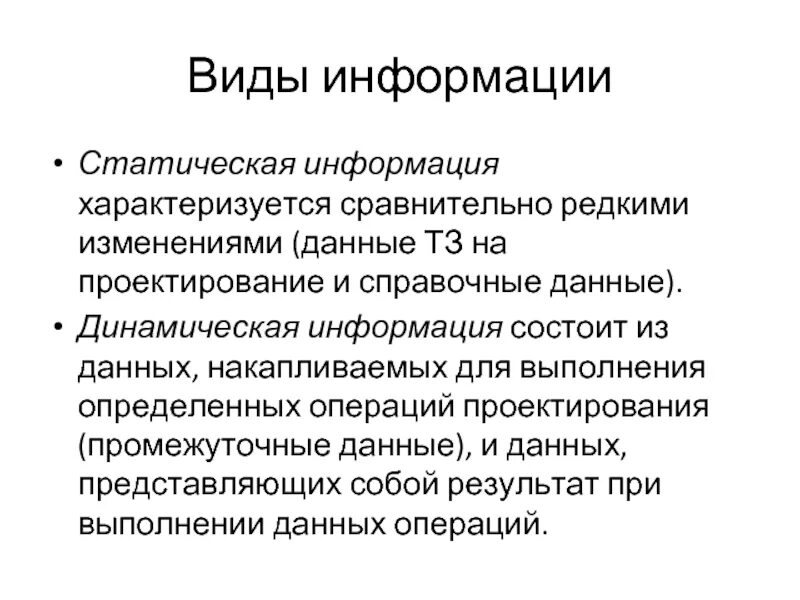 Виды информации

• Статическая информация характеризуется сравнительно редкими изменениями (данные ТЗ на проектирование и справочные данные).
• Динамическая информация состоит из данных, накапливаемых для выполнения определенных операций проектирования (промежуточные данные), и данных, представляющих собой результат при выполнении данных операций.